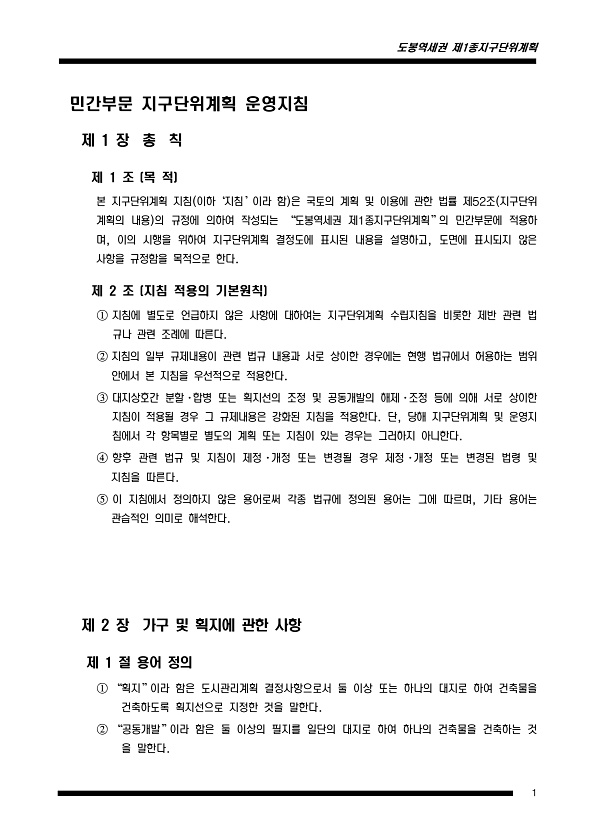 도봉역세권 제1종지구단위계획

민간부문 지구단위계획 운영지침

제 1 장 총 칙

제 1 조 [목 적]

본 지구단위계획 지침(이하 '지침' 이라 함)은 국토의 계획 및 이용에 관한 법률 제52조(지구단위계획의 내용)의 규정에 의하여 작성되는 "도봉역세권 제1종지구단위계획"의 민간부문에 적용하며, 이의 시행을 위하여 지구단위계획 결정도에 표시된 내용을 설명하고, 도면에 표시되지 않은 사항을 규정함을 목적으로 한다.

제 2 조 [지침 적용의 기본원칙]

① 지침에 별도로 언급하지 않은 사항에 대하여는 지구단위계획 수립지침을 비롯한 제반 관련 법규나 관련 조례에 따른다.

② 지침의 일부 규제내용이 관련 법규 내용과 서로 상이한 경우에는 현행 법규에서 허용하는 범위 안에서 본 지침을 우선적으로 적용한다.

③ 대지상호간 분할·합병 또는 획지선의 조정 및 공동개발의 해제·조정 등에 의해 서로 상이한 지침이 적용될 경우 그 규제내용은 강화된 지침을 적용한다. 단, 당해 지구단위계획 및 운영지침에서 각 항목별로 별도의 계획 또는 지침이 있는 경우는 그러하지 아니한다.

④ 향후 관련 법규 및 지침이 제정·개정 또는 변경될 경우 제정·개정 또는 변경된 법령 및 지침을 따른다.

⑤ 이 지침에서 정의하지 않은 용어로써 각종 법규에 정의된 용어는 그에 따르며, 기타 용어는 관습적인 의미로 해석한다.

제 2 장 가구 및 획지에 관한 사항

제 1 절 용어 정의

① "획지"이라 함은 도시관리계획 결정사항으로서 둘 이상 또는 하나의 대지로 하여 건축물을 건축하도록 획지선으로 지정한 것을 말한다.

② "공동개발"이라 함은 둘 이상의 필지를 일단의 대지로 하여 하나의 건축물을 건축하는 것을 말한다.

1